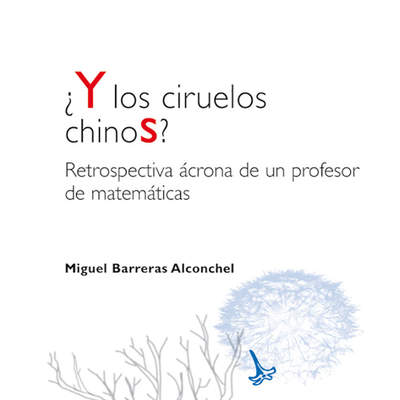 ¿Y los ciruelos chinoS?

Retrospectiva ácrona de un profesor de matemáticas

Miguel Barreras Alconchel